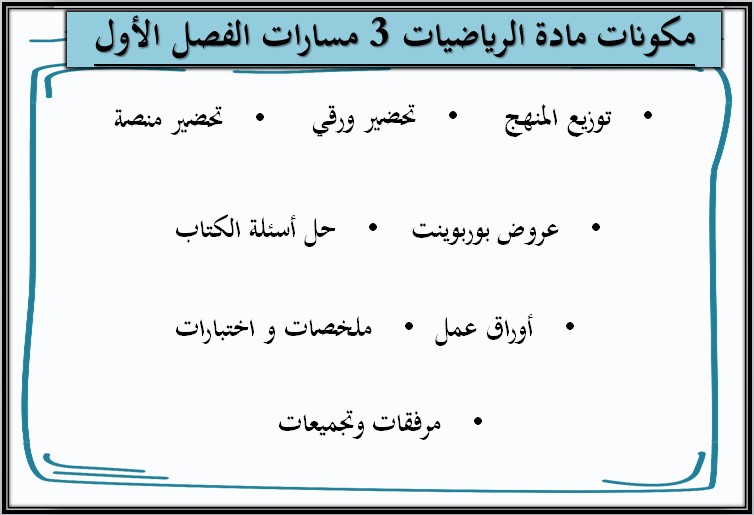 مكونات مادة الرياضيات 3 مسارات الفصل الأول

• توزيع المنهج • تحضير ورقي • تحضير منصة

• عروض بوربوينت • حل أسئلة الكتاب

• أوراق عمل • ملخصات و اختبارات

• مرفقات وتجميعات